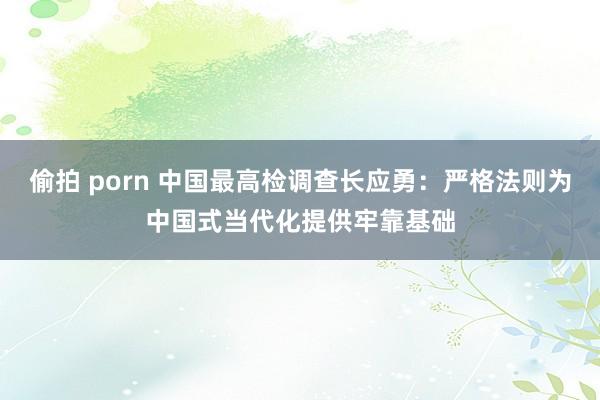 偷拍 porn 中国最高检调查长应勇：严格法则为中国式当代化提供牢靠基础